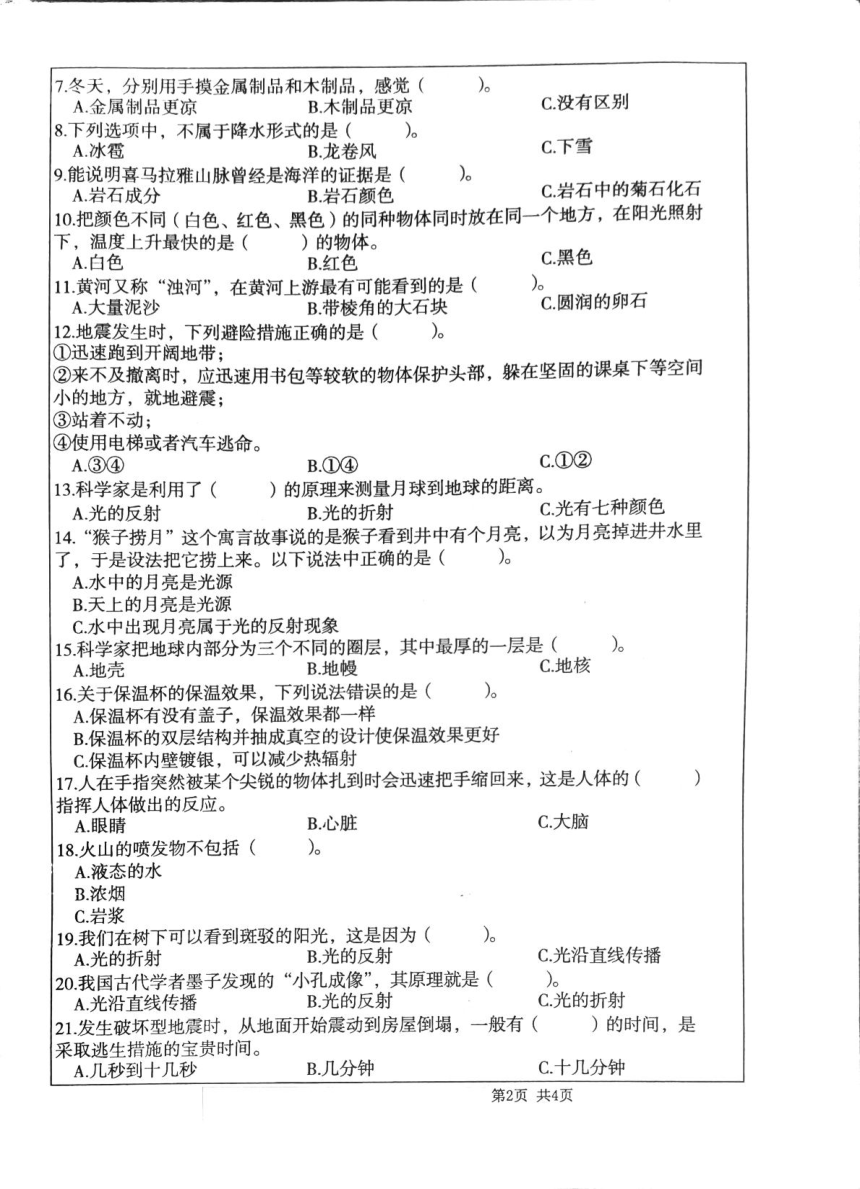 7.冬天，分别用手摸金属制品和木制品，感觉（　　）。
A.金属制品更凉　B.木制品更凉　C.没有区别
8.下列选项中，不属于降水形式的是（　　）。
A.冰雹　B.龙卷风　C.下雪
9.能说明喜马拉雅山脉曾经是海洋的证据是（　　）。
A.岩石成分　B.岩石颜色　C.岩石中的菊石化石
10.把颜色不同（白色、红色、黑色）的同种物体同时放在同一个地方，在阳光照射下，温度上升最快的是（　　）的物体。
A.白色　B.红色　C.黑色
11.黄河又称“浊河”，在黄河上游最有可能看到的是（　　）。
A.大量泥沙　B.带棱角的大石块　C.圆润的卵石
12.地震发生时，下列避险措施正确的是（　　）。
①迅速跑到开阔地带；
②来不及撤离时，应迅速用书包等较软的物体保护头部，躲在坚固的课桌下等空间小的地方，就地避震；
③站着不动；
④使用电梯或者汽车逃命。
A.③④　B.①④　C.①②
13.科学家是利用了（　　）的原理来测量月球到地球的距离。
A.光的反射　B.光的折射　C.光有七种颜色
14.“猴子捞月”这个寓言故事说的是猴子看到井中有个月亮，以为月亮掉进井水里了，于是设法把它捞上来。以下说法中正确的是（　　）。
A.水中的月亮是光源
B.天上的月亮是光源
C.水中出现月亮属于光的反射现象
15.科学家把地球内部分为三个不同的圈层，其中最厚的一层是（　　）。
A.地壳　B.地幔　C.地核
16.关于保温杯的保温效果，下列说法错误的是（　　）。
A.保温杯有没有盖子，保温效果都一样
B.保温杯的双层结构并抽成真空的设计使保温效果更好
C.保温杯内壁镀银，可以减少热辐射
17.人在手指突然被某个尖锐的物体扎到时会迅速把手缩回来，这是人体的（　　）指挥人体做出的反应。
A.眼睛　B.心脏　C.大脑
18.火山的喷发物不包括（　　）。
A.液态的水
B.浓烟
C.岩浆
19.我们在树下可以看到斑驳的阳光，这是因为（　　）。
A.光的折射　B.光的反射　C.光沿直线传播
20.我国古代学者墨子发现的“小孔成像”，其原理就是（　　）。
A.光沿直线传播　B.光的反射　C.光的折射
21.发生破坏型地震时，从地面开始震动到房屋倒塌，一般有（　　）的时间，是采取逃生措施的宝贵时间。
A.几秒到十几秒　B.几分钟　C.十几分钟

第2页 共4页